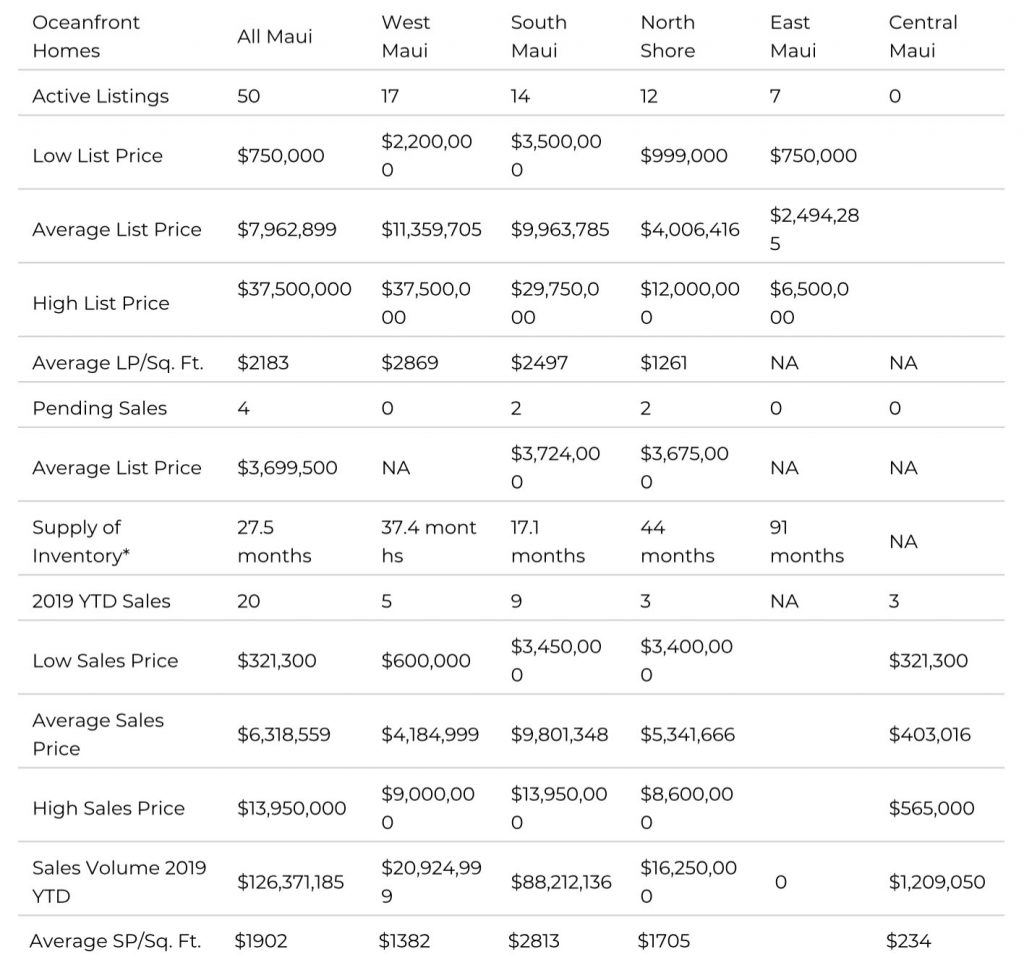 | Oceanfront Homes | All Maui | West Maui | South Maui | North Shore | East Maui | Central Maui |
|---|---|---|---|---|---|---|
| Active Listings | 50 | 17 | 14 | 12 | 7 | 0 |
| Low List Price | \$750,000 | \$2,200,000 | \$3,500,000 | \$999,000 | \$750,000 | |
| Average List Price | \$7,962,899 | \$11,359,705 | \$9,963,785 | \$4,006,416 | \$2,494,285 | |
| High List Price | \$37,500,000 | \$37,500,000 | \$29,750,000 | \$12,000,000 | \$6,500,000 | |
| Average LP/Sq. Ft. | \$2183 | \$2869 | \$2497 | \$1261 | NA | NA |
| Pending Sales | 4 | 0 | 2 | 2 | 0 | 0 |
| Average List Price | \$3,699,500 | NA | \$3,724,000 | \$3,675,000 | NA | NA |
| Supply of Inventory* | 27.5 months | 37.4 months | 17.1 months | 44 months | 91 months | NA |
| 2019 YTD Sales | 20 | 5 | 9 | 3 | NA | 3 |
| Low Sales Price | \$321,300 | \$600,000 | \$3,450,000 | \$3,400,000 | | \$321,300 |
| Average Sales Price | \$6,318,559 | \$4,184,999 | \$9,801,348 | \$5,341,666 | | \$403,016 |
| High Sales Price | \$13,950,000 | \$9,000,000 | \$13,950,000 | \$8,600,000 | | \$565,000 |
| Sales Volume 2019 YTD | \$126,371,185 | \$20,924,999 | \$88,212,136 | \$16,250,000 | 0 | \$1,209,050 |
| Average SP/Sq. Ft. | \$1902 | \$1382 | \$2813 | \$1705 | | \$234 |